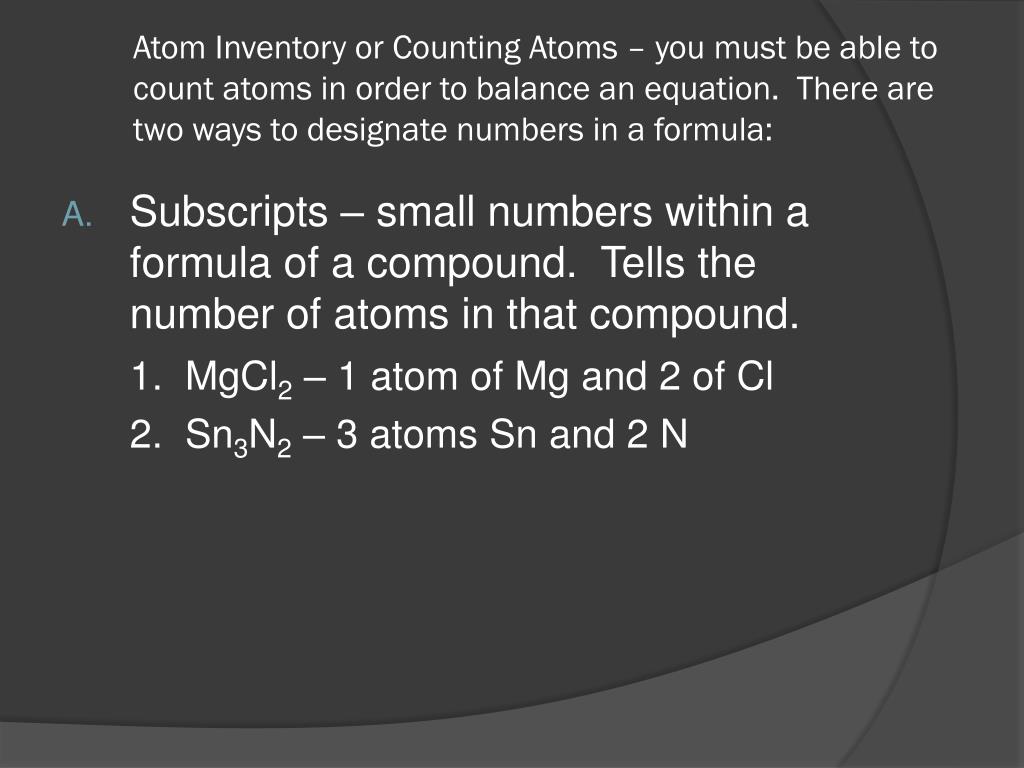 Atom Inventory or Counting Atoms – you must be able to count atoms in order to balance an equation. There are two ways to designate numbers in a formula:

A. Subscripts – small numbers within a formula of a compound. Tells the number of atoms in that compound.

1. $MgCl_2$ – 1 atom of Mg and 2 of Cl

2. $Sn_3N_2$ – 3 atoms Sn and 2 N